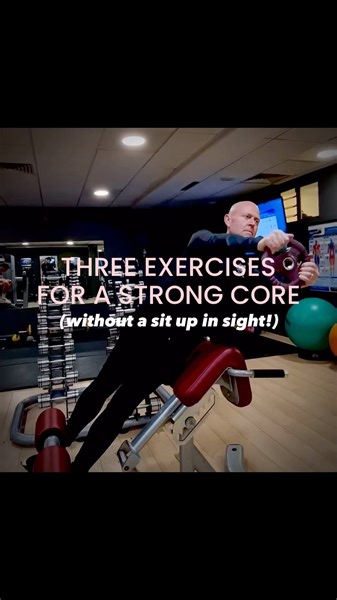 THREE EXERCISES FOR A STRONG CORE
(without a sit up in sight!)